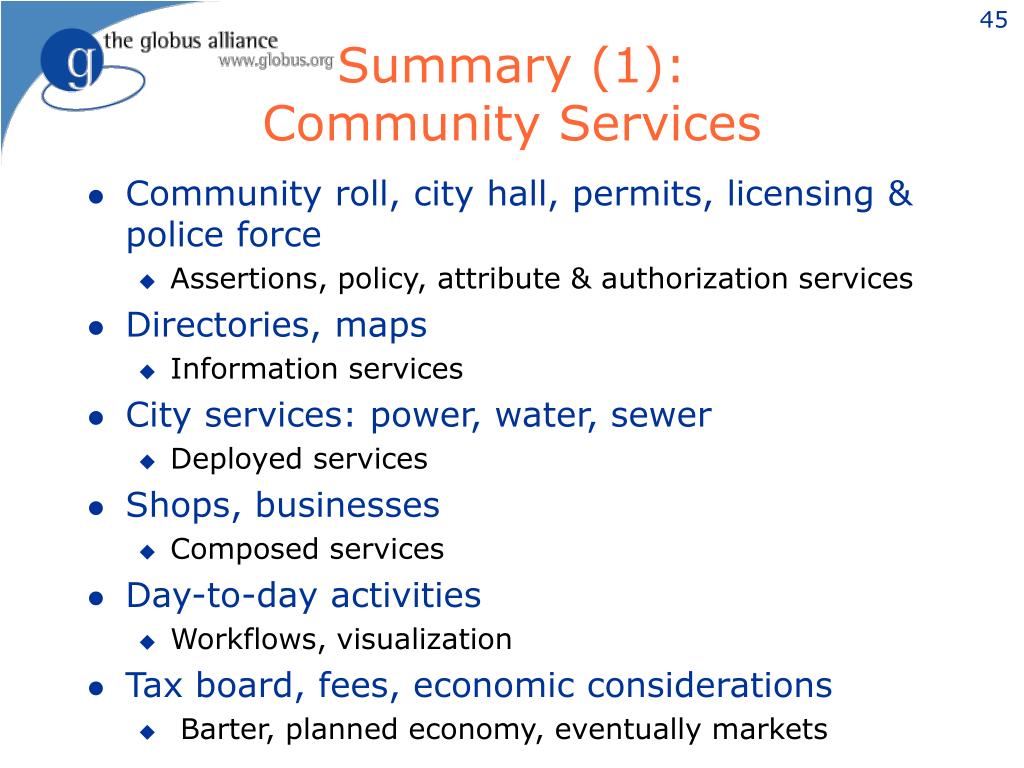 45

g the globus alliance
www.globus.org

Summary (1):
Community Services

- Community roll, city hall, permits, licensing & police force
  - Assertions, policy, attribute & authorization services
- Directories, maps
  - Information services
- City services: power, water, sewer
  - Deployed services
- Shops, businesses
  - Composed services
- Day-to-day activities
  - Workflows, visualization
- Tax board, fees, economic considerations
  - Barter, planned economy, eventually markets